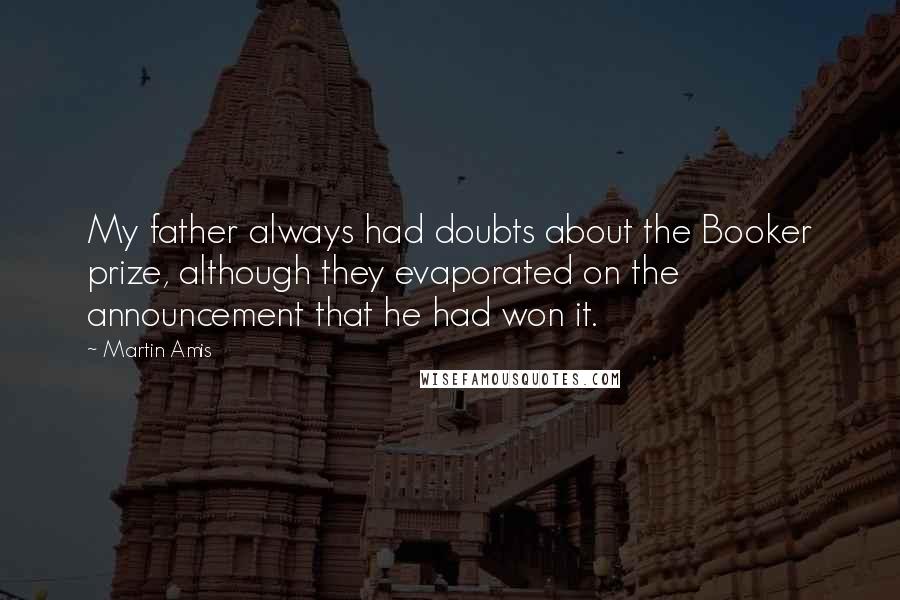 My father always had doubts about the Booker prize, although they evaporated on the announcement that he had won it.

~ Martin Amis

WISEFAMOUSQUOTES.COM